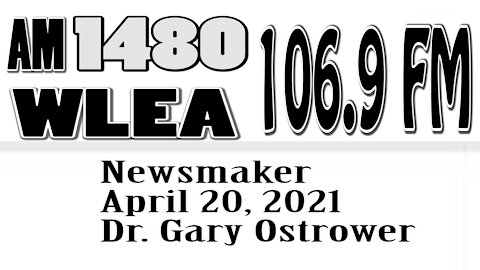 AM 1480
WLEA
106.9 FM

Newsmaker
April 20, 2021
Dr. Gary Ostrower